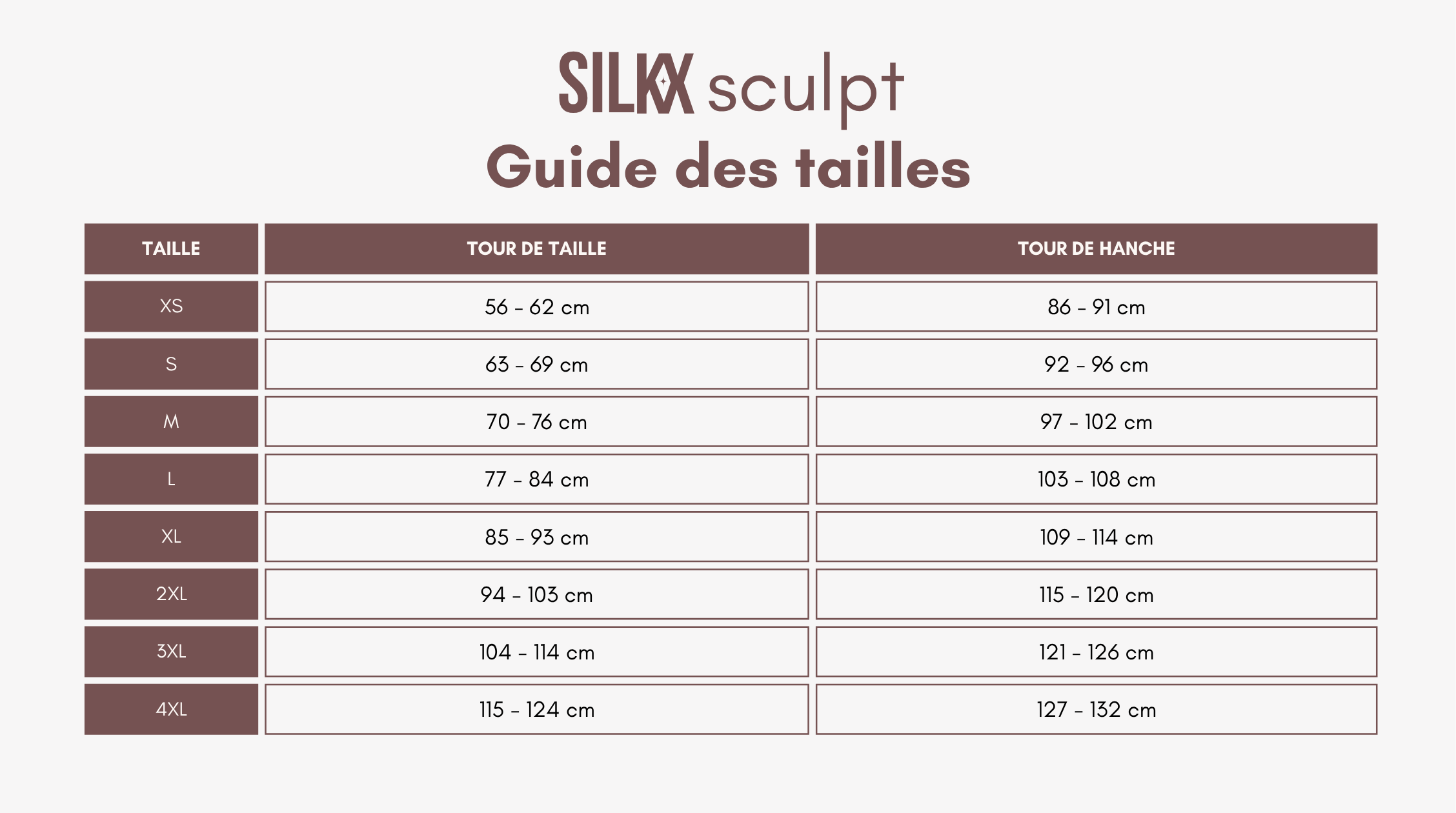 SILKX sculpt

Guide des tailles

| TAILLE | TOUR DE TAILLE | TOUR DE HANCHE |
|---|---|---|
| XS | 56 - 62 cm | 86 - 91 cm |
| S | 63 - 69 cm | 92 - 96 cm |
| M | 70 - 76 cm | 97 - 102 cm |
| L | 77 - 84 cm | 103 - 108 cm |
| XL | 85 - 93 cm | 109 - 114 cm |
| 2XL | 94 - 103 cm | 115 - 120 cm |
| 3XL | 104 - 114 cm | 121 - 126 cm |
| 4XL | 115 - 124 cm | 127 - 132 cm |